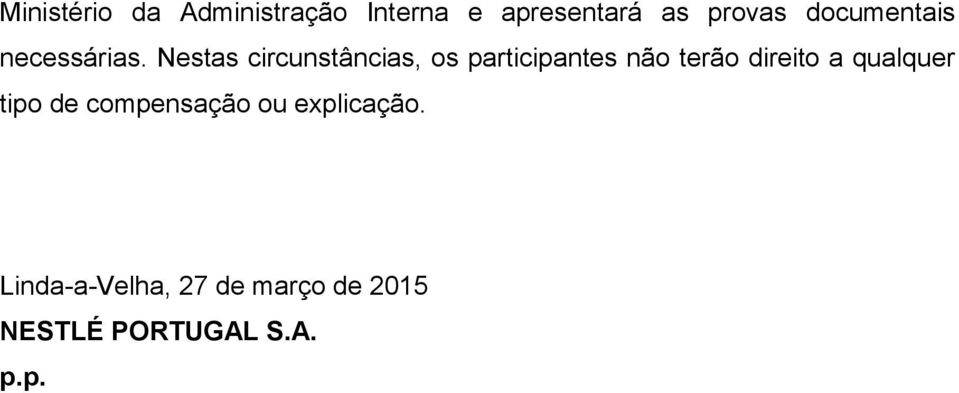 Ministério da Administração Interna e apresentará as provas documentais necessárias. Nestas circunstâncias, os participantes não terão direito a qualquer tipo de compensação ou explicação.

Linda-a-Velha, 27 de março de 2015
NESTLÉ PORTUGAL S.A.
p.p.